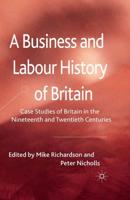 A Business and Labour History of Britain

Case Studies of Britain in the Nineteenth and Twentieth Centuries

Edited by Mike Richardson and Peter Nicholls